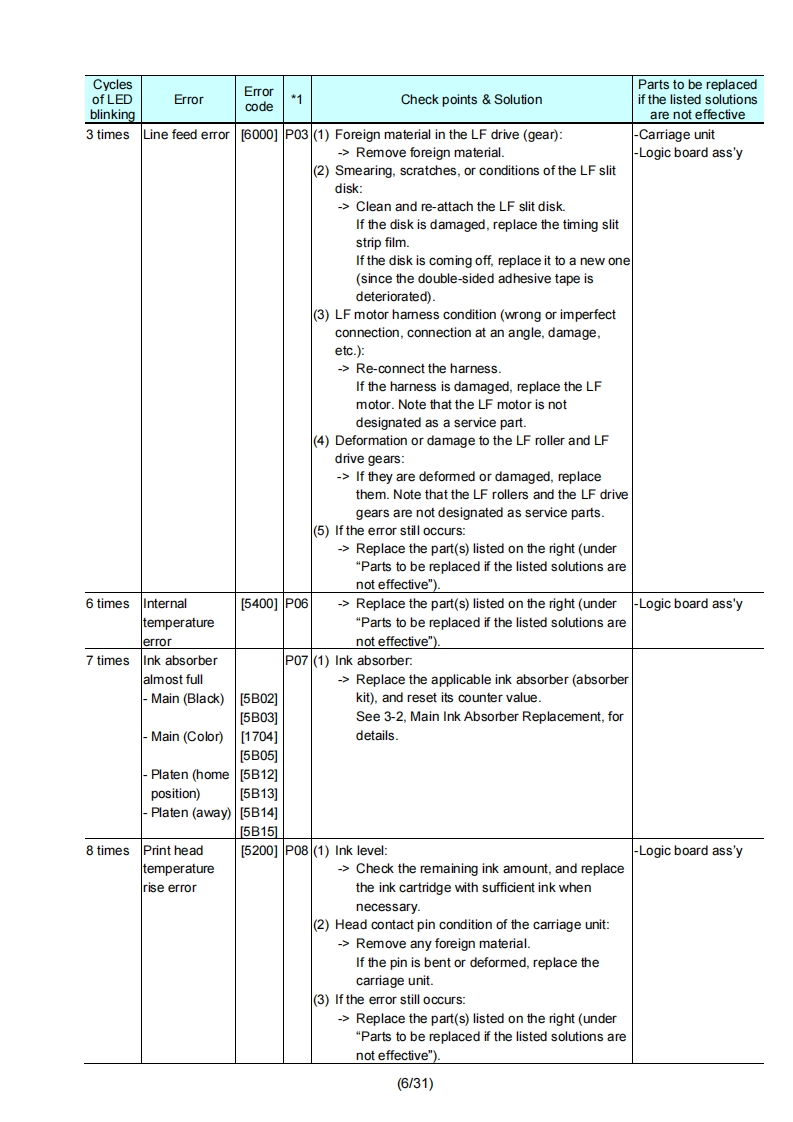 | Cycles of LED blinking | Error | Error code | *1 | Check points & Solution | Parts to be replaced if the listed solutions are not effective |
|---|---|---|---|---|---|
| 3 times | Line feed error | [6000] | P03 | (1) Foreign material in the LF drive (gear): -> Remove foreign material. (2) Smearing, scratches, or conditions of the LF slit disk: -> Clean and re-attach the LF slit disk. If the disk is damaged, replace the timing slit strip film. If the disk is coming off, replace it to a new one (since the double-sided adhesive tape is deteriorated). (3) LF motor harness condition (wrong or imperfect connection, connection at an angle, damage, etc.): -> Re-connect the harness. If the harness is damaged, replace the LF motor. Note that the LF motor is not designated as a service part. (4) Deformation or damage to the LF roller and LF drive gears: -> If they are deformed or damaged, replace them. Note that the LF rollers and the LF drive gears are not designated as service parts. (5) If the error still occurs: -> Replace the part(s) listed on the right (under "Parts to be replaced if the listed solutions are not effective"). | -Carriage unit -Logic board ass'y |
| 6 times | Internal temperature error | [5400] | P06 | -> Replace the part(s) listed on the right (under "Parts to be replaced if the listed solutions are not effective"). | -Logic board ass'y |
| 7 times | Ink absorber almost full - Main (Black) - Main (Color) - Platen (home position) - Platen (away) | [5B02] [5B03] [1704] [5B05] [5B12] [5B13] [5B14] [5B15] | P07 | (1) Ink absorber: -> Replace the applicable ink absorber (absorber kit), and reset its counter value. See 3-2, Main Ink Absorber Replacement, for details. | |
| 8 times | Print head temperature rise error | [5200] | P08 | (1) Ink level: -> Check the remaining ink amount, and replace the ink cartridge with sufficient ink when necessary. (2) Head contact pin condition of the carriage unit: -> Remove any foreign material. If the pin is bent or deformed, replace the carriage unit. (3) If the error still occurs: -> Replace the part(s) listed on the right (under "Parts to be replaced if the listed solutions are not effective"). | -Logic board ass'y |

(6/31)